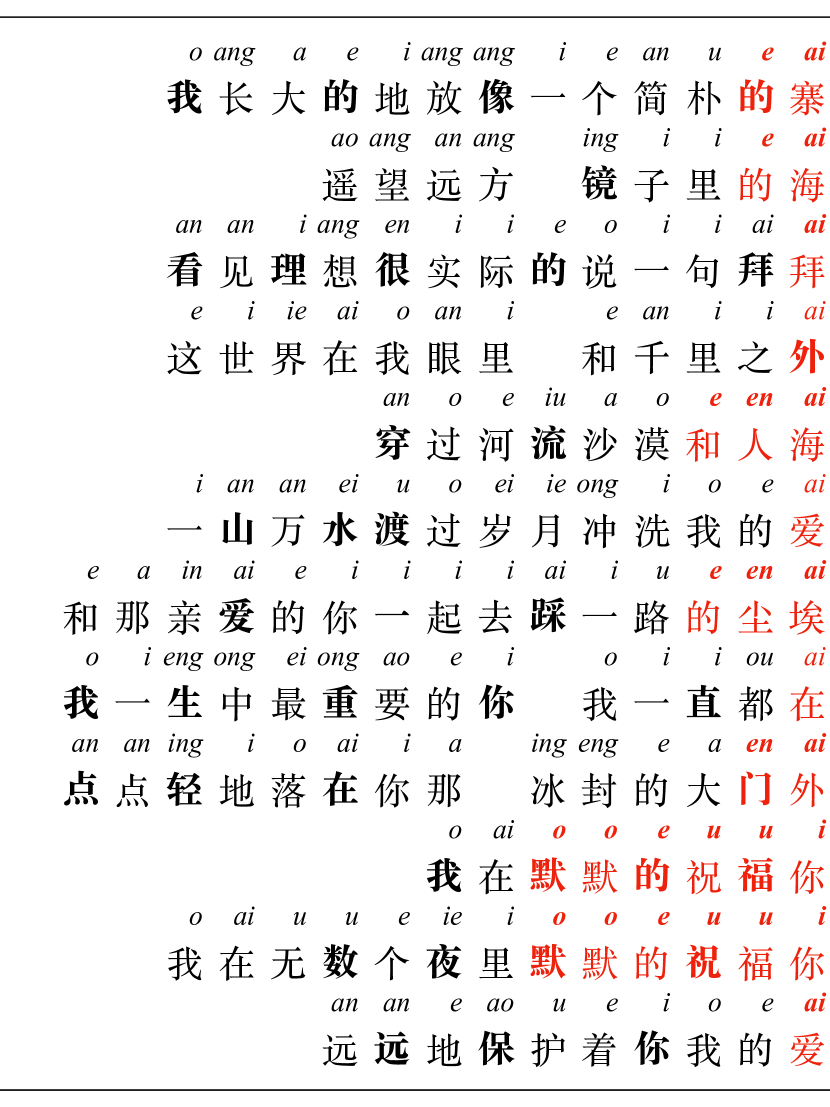 o ang a e i ang ang i e an u e ai
我长大的地放像一个简朴的寨

ao ang an ang ing i i e ai
遥望远方 镜子里的海

an an i ang en i i e o i i ai ai
看见理想很实际的说一句拜拜

e i ie ai o an i e an i i ai
这世界在我眼里 和千里之外

an o e iu a o e en ai
穿过河流沙漠和人海

i an an ei u o ei ie ong i o e ai
一山万水渡过岁月冲洗我的爱

e a in ai e i i i i ai i u e en ai
和那亲爱的你一起去踩一路的尘埃

o i eng ong ei ong ao e i o i i ou ai
我一生中最重要的你 我一直都在

an an ing i o ai i a ing eng e a en ai
点点轻地落在你那 冰封的大门外

o ai o o e u u i
我在默默的祝福你

o ai u u e ie i o o e u u i
我在无数个夜里默默的祝福你

an an e ao u e i o e ai
远远地保护着你我的爱